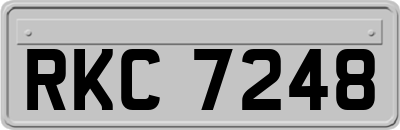 RKC 7248